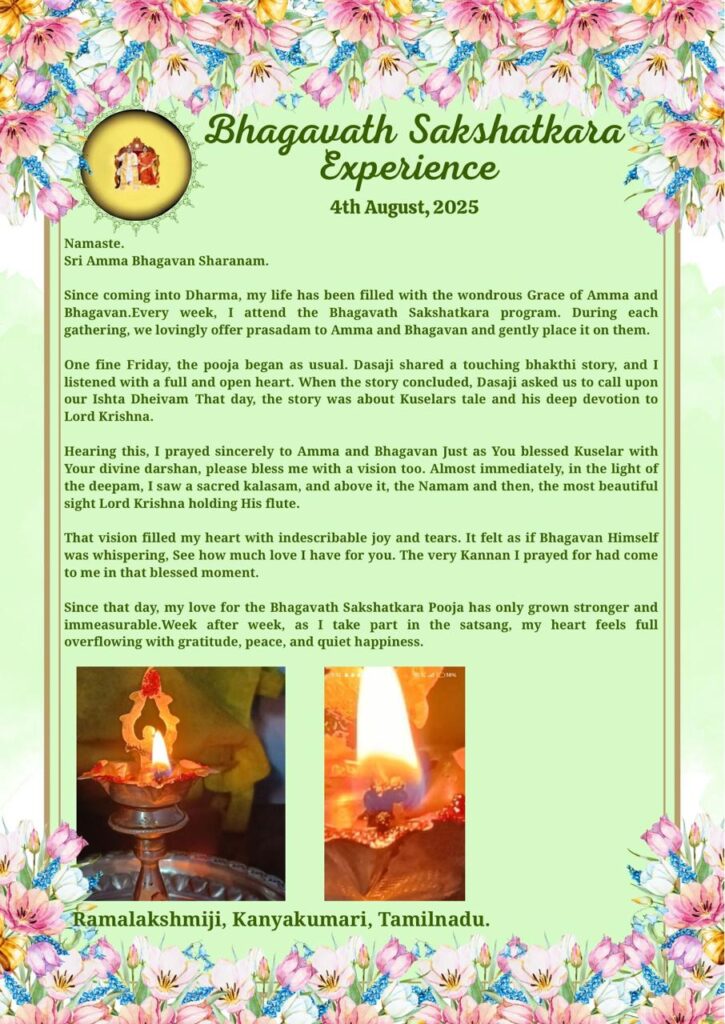 Bhagavath Sakshatkara Experience

4th August, 2025

Namaste.
Sri Amma Bhagavan Sharanam.

Since coming into Dharma, my life has been filled with the wondrous Grace of Amma and Bhagavan.Every week, I attend the Bhagavath Sakshatkara program. During each gathering, we lovingly offer prasadam to Amma and Bhagavan and gently place it on them.

One fine Friday, the pooja began as usual. Dasaji shared a touching bhakthi story, and I listened with a full and open heart. When the story concluded, Dasaji asked us to call upon our Ishta Dheivam That day, the story was about Kuselars tale and his deep devotion to Lord Krishna.

Hearing this, I prayed sincerely to Amma and Bhagavan Just as You blessed Kuselar with Your divine darshan, please bless me with a vision too. Almost immediately, in the light of the deepam, I saw a sacred kalasam, and above it, the Namam and then, the most beautiful sight Lord Krishna holding His flute.

That vision filled my heart with indescribable joy and tears. It felt as if Bhagavan Himself was whispering, See how much love I have for you. The very Kannan I prayed for had come to me in that blessed moment.

Since that day, my love for the Bhagavath Sakshatkara Pooja has only grown stronger and immeasurable.Week after week, as I take part in the satsang, my heart feels full overflowing with gratitude, peace, and quiet happiness.

Ramalakshmiji, Kanyakumari, Tamilnadu.